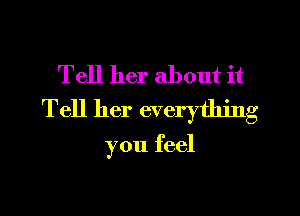 Tell her about it
Tell her everything you feel